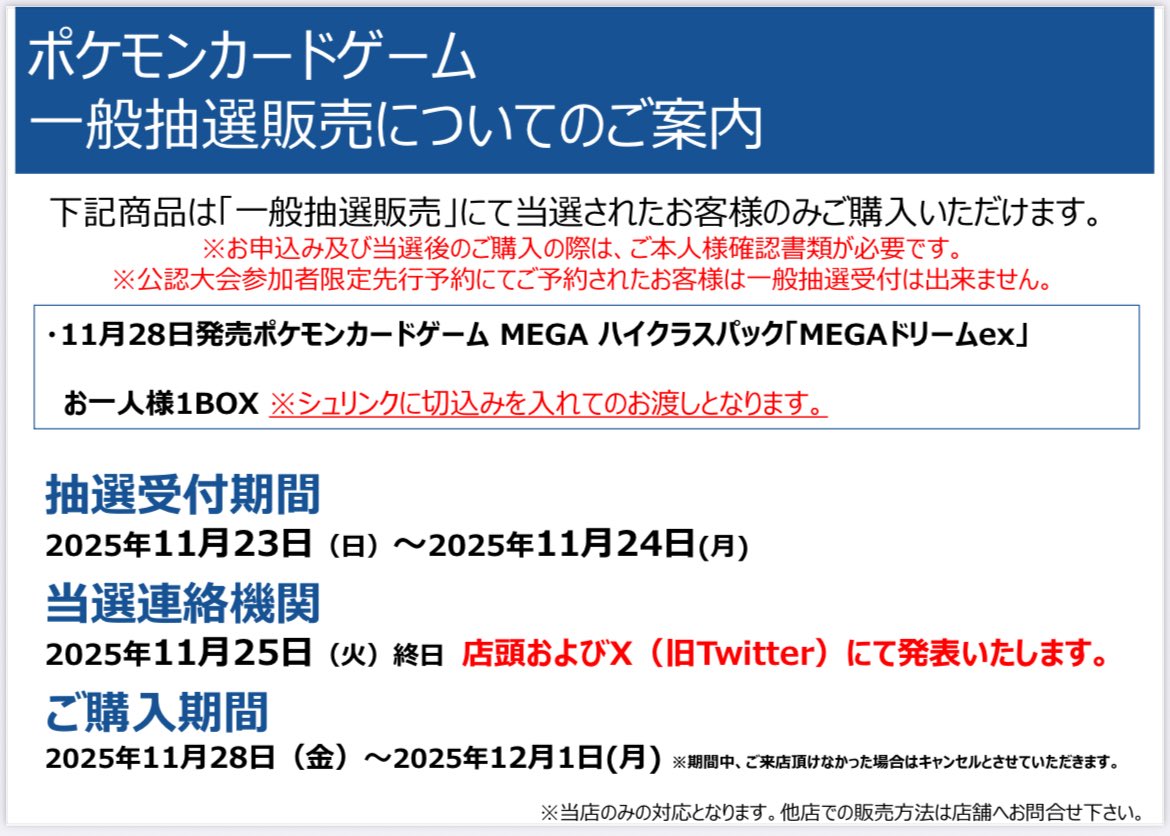 ポケモンカードゲーム
一般抽選販売についてのご案内

下記商品は「一般抽選販売」にて当選されたお客様のみご購入いただけます。
※お申込み及び当選後のご購入の際は、ご本人様確認書類が必要です。
※公認大会参加者限定先行予約にてご予約されたお客様は一般抽選受付は出来ません。

・11月28日発売ポケモンカードゲーム MEGA ハイクラスパック「MEGAドリームex」

お一人様1BOX ※シュリンクに切込みを入れてのお渡しとなります。

抽選受付期間
2025年11月23日（日）～2025年11月24日(月)

当選連絡機関
2025年11月25日（火）終日 店頭およびX（旧Twitter）にて発表いたします。

ご購入期間
2025年11月28日（金）～2025年12月1日(月) ※期間中、ご来店頂けなかった場合はキャンセルとさせていただきます。

※当店のみの対応となります。他店での販売方法は店舗へお問合せ下さい。